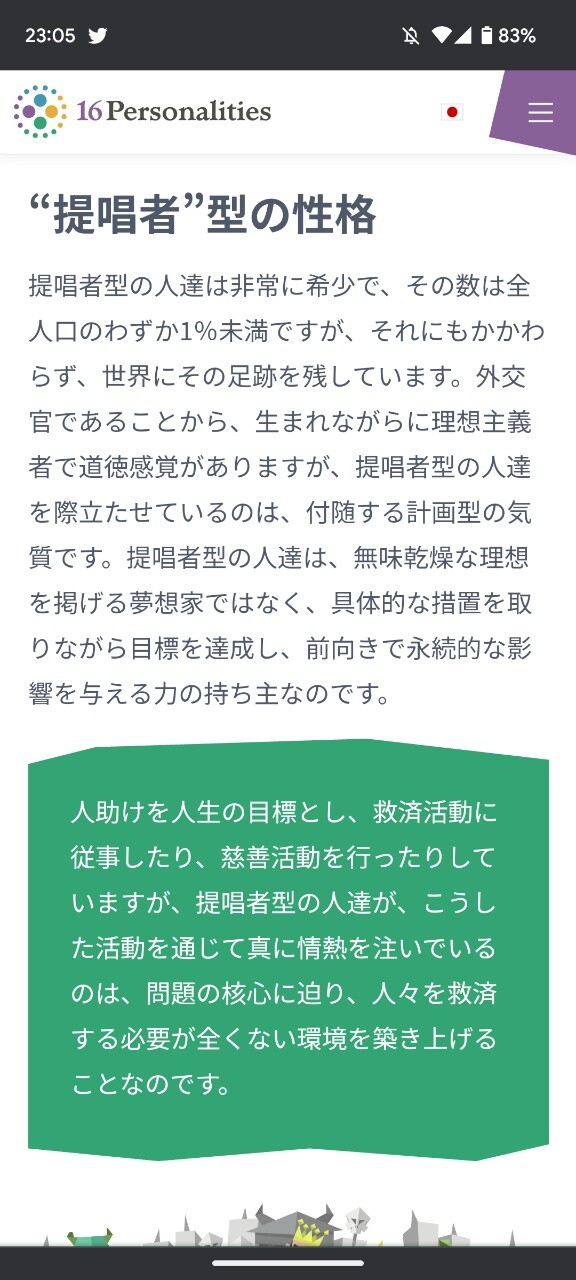 23:05 83%

16Personalities

“提唱者”型の性格

提唱者型の人達は非常に希少で、その数は全人口のわずか1%未満ですが、それにもかかわらず、世界にその足跡を残しています。外交官であることから、生まれながらに理想主義者で道徳感覚がありますが、提唱者型の人達を際立たせているのは、付随する計画型の気質です。提唱者型の人達は、無味乾燥な理想を掲げる夢想家ではなく、具体的な措置を取りながら目標を達成し、前向きで永続的な影響を与える力の持ち主なのです。

人助けを人生の目標とし、救済活動に従事したり、慈善活動を行ったりしていますが、提唱者型の人達が、こうした活動を通じて真に情熱を注いでいるのは、問題の核心に迫り、人々を救済する必要が全くない環境を築き上げることなのです。